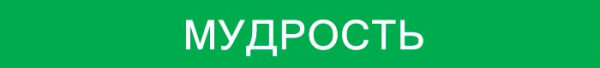 МУДРОСТЬ